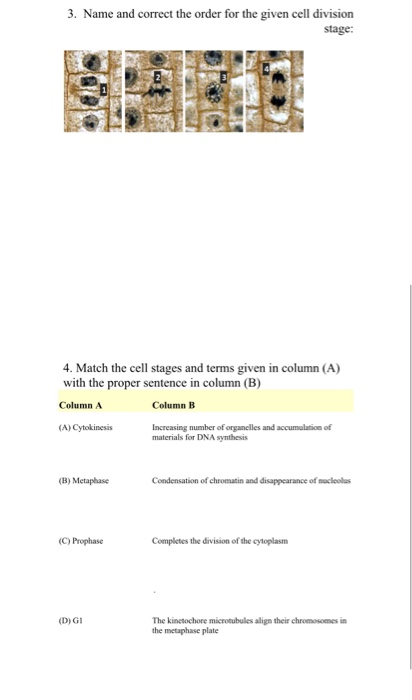 3. Name and correct the order for the given cell division stage:

1 2 3 4

4. Match the cell stages and terms given in column (A) with the proper sentence in column (B)

| Column A | Column B |
|---|---|
| (A) Cytokinesis | Increasing number of organelles and accumulation of materials for DNA synthesis |
| (B) Metaphase | Condensation of chromatin and disappearance of nucleolus |
| (C) Prophase | Completes the division of the cytoplasm |
| (D) G1 | The kinetochore microtubules align their chromosomes in the metaphase plate |